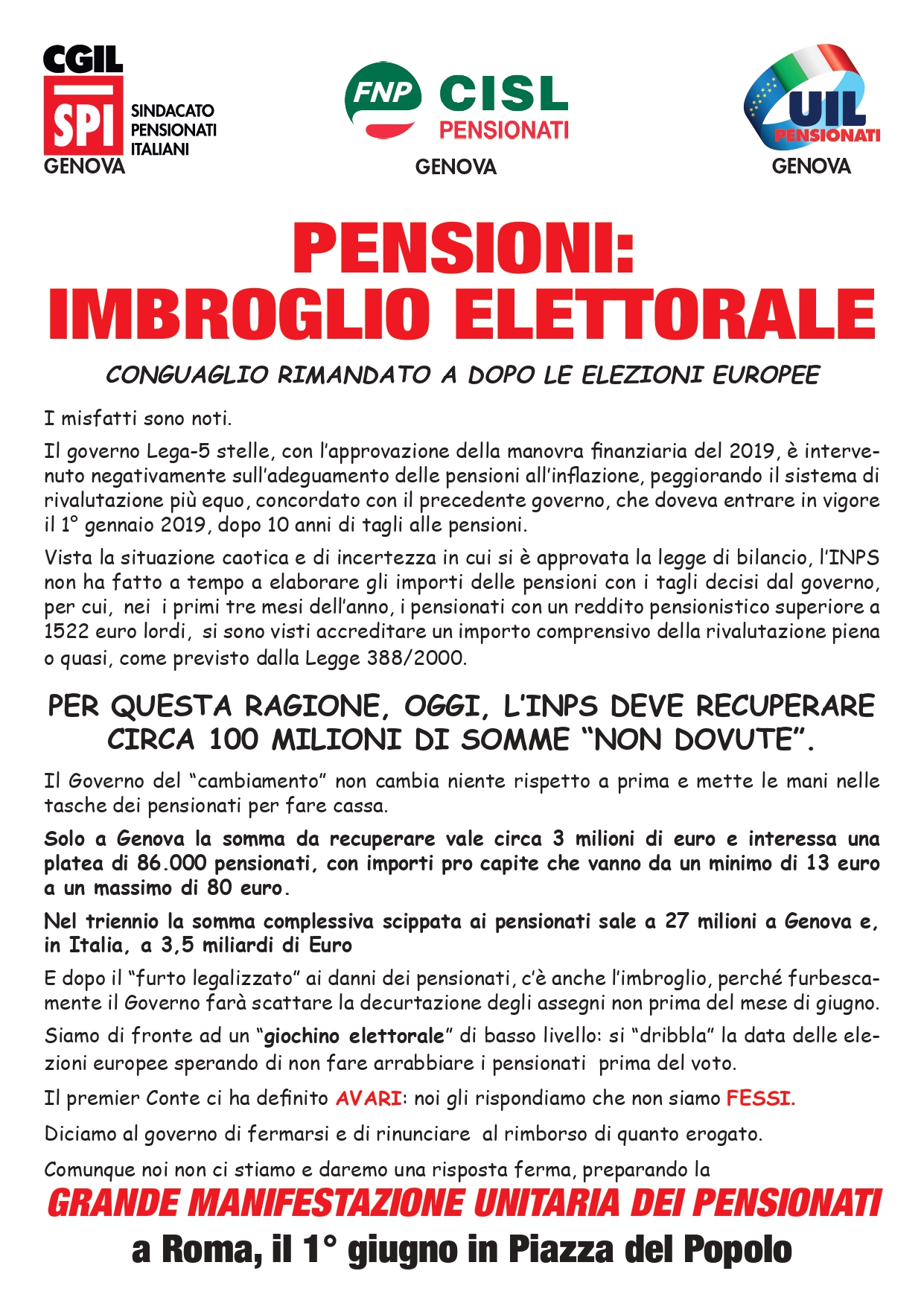 CGIL
SPI
SINDACATO PENSIONATI ITALIANI
GENOVA

FNP CISL
PENSIONATI
GENOVA

UIL
PENSIONATI
GENOVA

PENSIONI:
IMBROGLIO ELETTORALE

CONGUAGLIO RIMANDATO A DOPO LE ELEZIONI EUROPEE

I misfatti sono noti.

Il governo Lega-5 stelle, con l'approvazione della manovra finanziaria del 2019, è intervenuto negativamente sull'adeguamento delle pensioni all'inflazione, peggiorando il sistema di rivalutazione più equo, concordato con il precedente governo, che doveva entrare in vigore il 1° gennaio 2019, dopo 10 anni di tagli alle pensioni.

Vista la situazione caotica e di incertezza in cui si è approvata la legge di bilancio, l'INPS non ha fatto a tempo a elaborare gli importi delle pensioni con i tagli decisi dal governo, per cui, nei i primi tre mesi dell'anno, i pensionati con un reddito pensionistico superiore a 1522 euro lordi, si sono visti accreditare un importo comprensivo della rivalutazione piena o quasi, come previsto dalla Legge 388/2000.

PER QUESTA RAGIONE, OGGI, L'INPS DEVE RECUPERARE CIRCA 100 MILIONI DI SOMME "NON DOVUTE".

Il Governo del "cambiamento" non cambia niente rispetto a prima e mette le mani nelle tasche dei pensionati per fare cassa.

Solo a Genova la somma da recuperare vale circa 3 milioni di euro e interessa una platea di 86.000 pensionati, con importi pro capite che vanno da un minimo di 13 euro a un massimo di 80 euro.

Nel triennio la somma complessiva scippata ai pensionati sale a 27 milioni a Genova e, in Italia, a 3,5 miliardi di Euro

E dopo il "furto legalizzato" ai danni dei pensionati, c'è anche l'imbroglio, perché furbescamente il Governo farà scattare la decurtazione degli assegni non prima del mese di giugno.

Siamo di fronte ad un "giochino elettorale" di basso livello: si "dribbla" la data delle elezioni europee sperando di non fare arrabbiare i pensionati prima del voto.

Il premier Conte ci ha definito AVARI: noi gli rispondiamo che non siamo FESSI.

Diciamo al governo di fermarsi e di rinunciare al rimborso di quanto erogato.

Comunque noi non ci stiamo e daremo una risposta ferma, preparando la

GRANDE MANIFESTAZIONE UNITARIA DEI PENSIONATI
a Roma, il 1° giugno in Piazza del Popolo